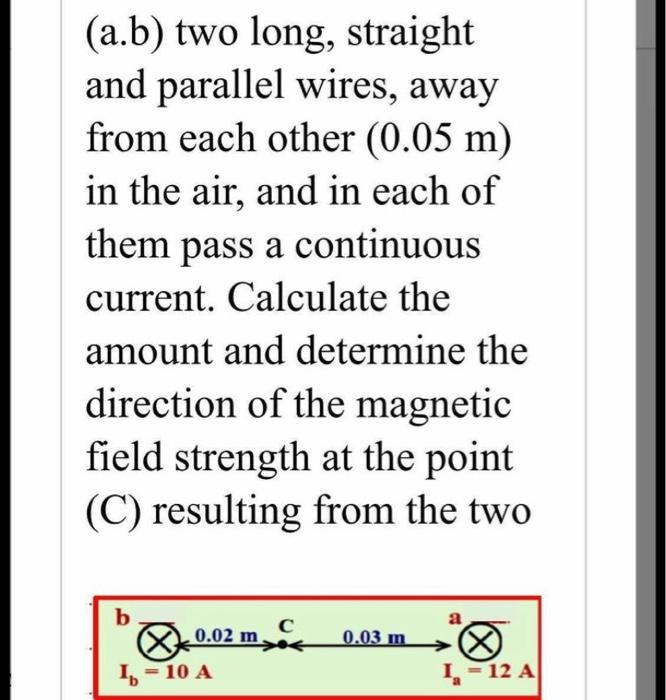 (a.b) two long, straight and parallel wires, away from each other (0.05 m) in the air, and in each of them pass a continuous current. Calculate the amount and determine the direction of the magnetic field strength at the point (C) resulting from the two

b
0.02 m
C
0.03 m
a
$I_b = 10$ A
$I_a = 12$ A